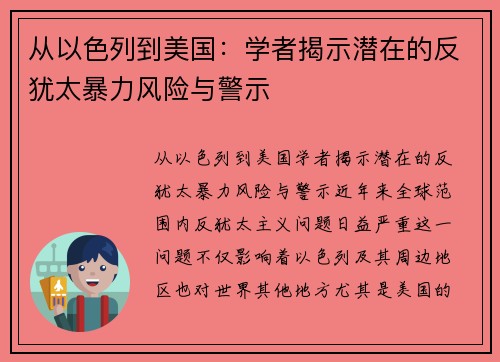 从以色列到美国：学者揭示潜在的反犹太暴力风险与警示

从以色列到美国学者揭示潜在的反犹太暴力风险与警示近年来全球范围内反犹太主义问题日益严重这一问题不仅影响着以色列及其周边地区也对世界其他地方尤其是美国的